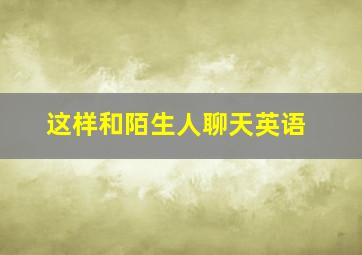 这样和陌生人聊天英语